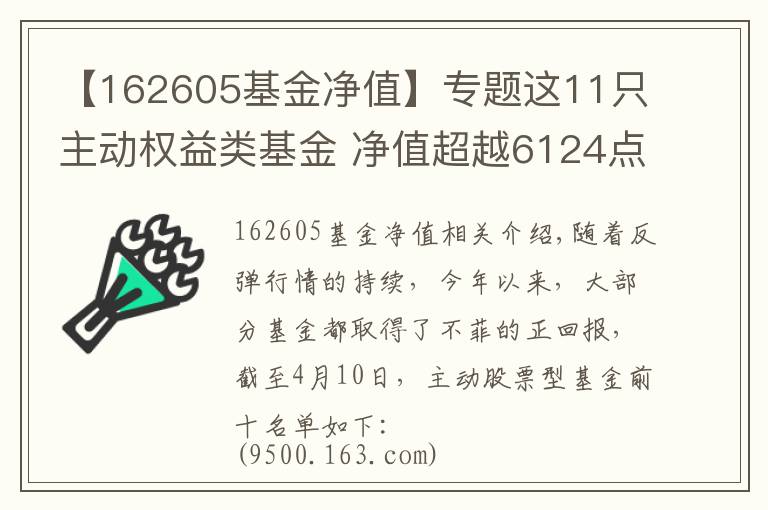 【162605基金净值】专题这11只主动权益类基金 净值超越6124点

162605基金净值相关介绍,随着反弹行情的持续，今年以来，大部分基金都取得了不菲的正回报，截至4月10日，主动股票型基金前十名单如下:
(9500.163.com)